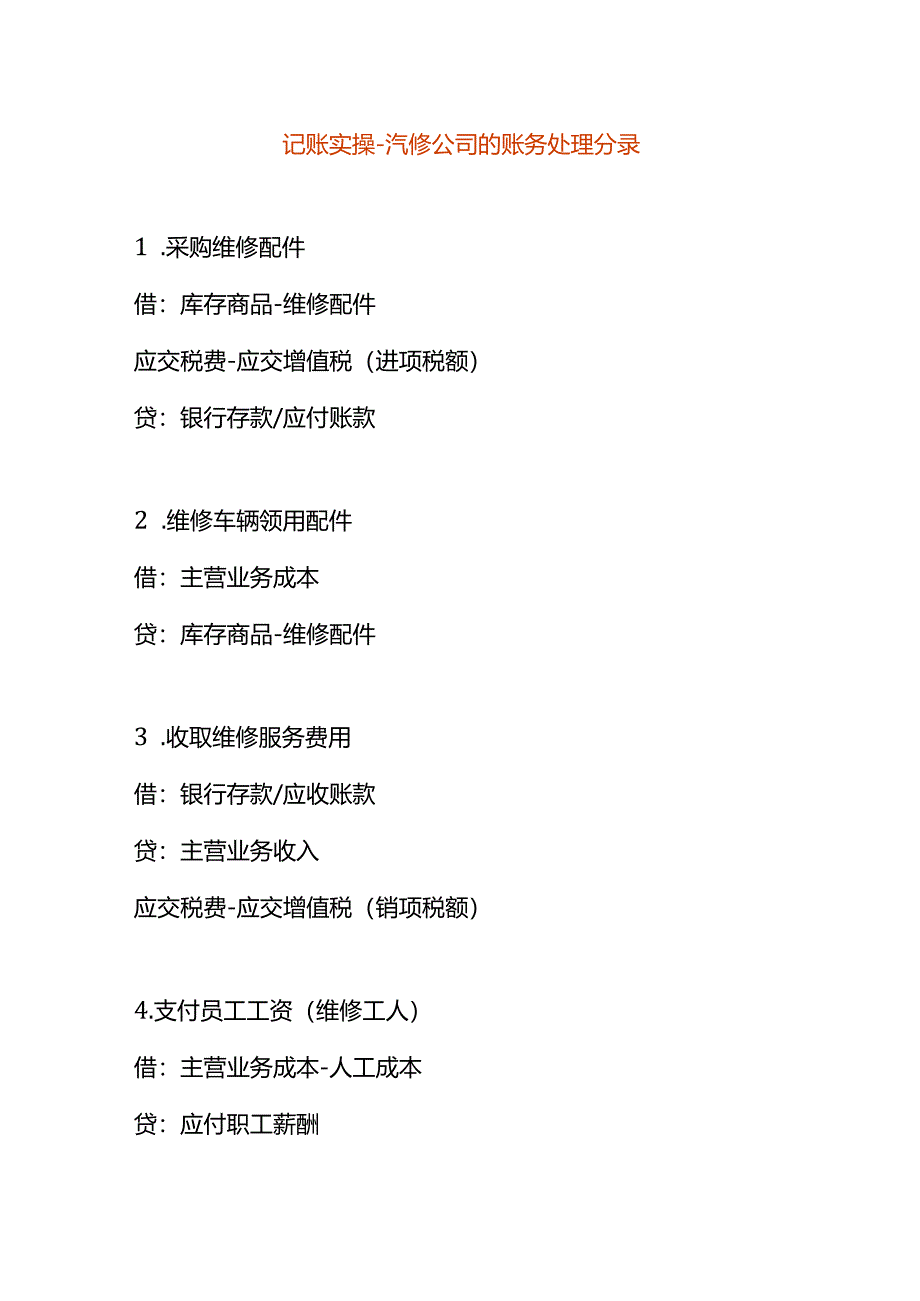 记账实操-汽修公司的账务处理分录

1 .采购维修配件

借：库存商品-维修配件

应交税费-应交增值税（进项税额）

贷：银行存款/应付账款

2 .维修车辆领用配件

借：主营业务成本

贷：库存商品-维修配件

3 .收取维修服务费用

借：银行存款/应收账款

贷：主营业务收入

应交税费-应交增值税（销项税额）

4.支付员工工资（维修工人）

借：主营业务成本-人工成本

贷：应付职工薪酬